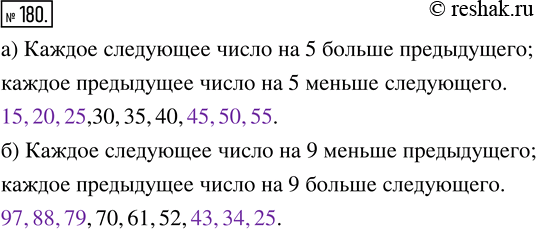 № 180.

© reshak.ru

а) Каждое следующее число на 5 больше предыдущего; каждое предыдущее число на 5 меньше следующего.
15, 20, 25,30, 35, 40, 45, 50, 55.

б) Каждое следующее число на 9 меньше предыдущего; каждое предыдущее число на 9 больше следующего.
97, 88, 79, 70, 61, 52, 43, 34, 25.